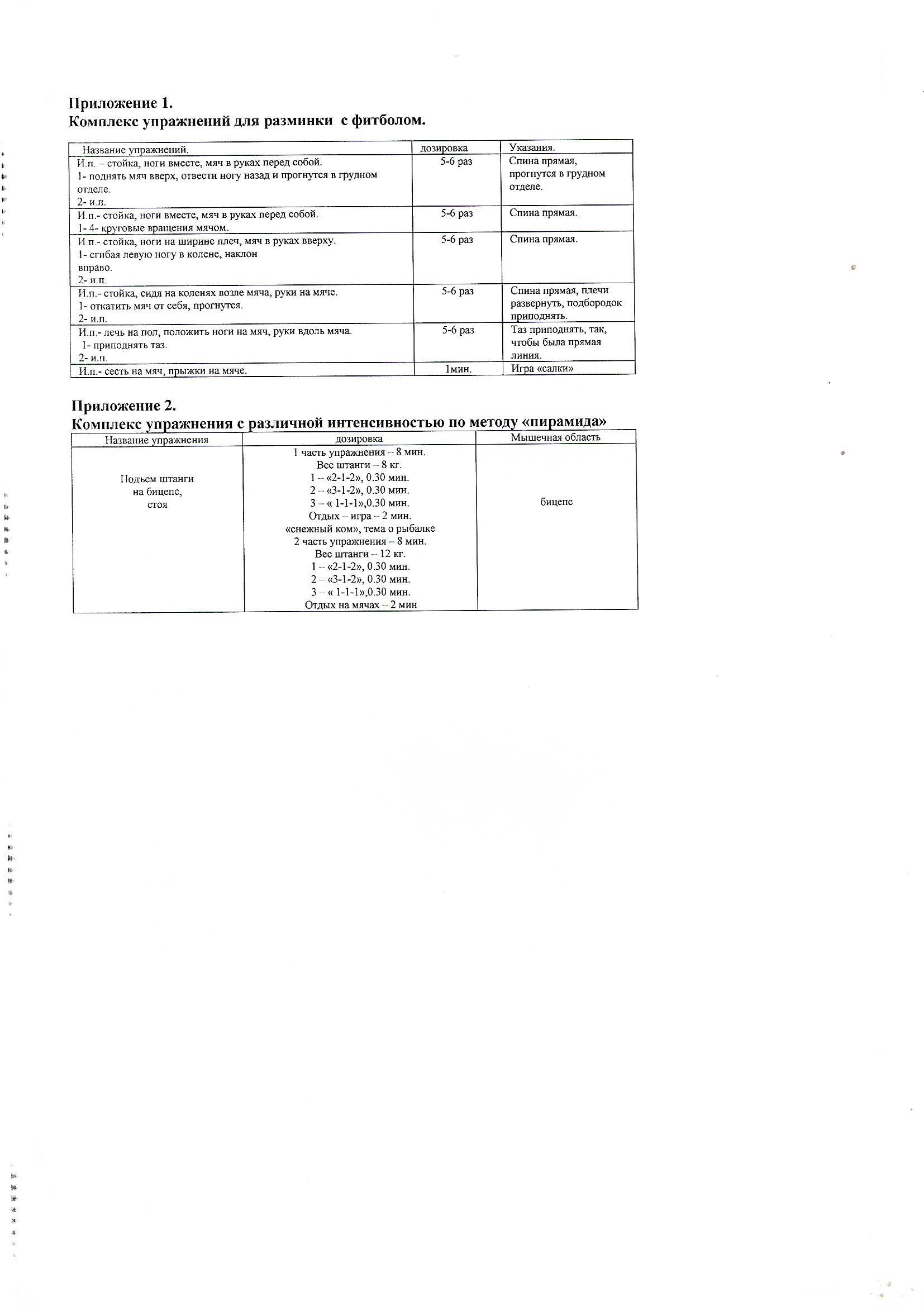 Приложение 1.
Комплекс упражнений для разминки с фитболом.

| Название упражнений. | дозировка | Указания. |
|---|---|---|
| И.п. – стойка, ноги вместе, мяч в руках перед собой. 1- поднять мяч вверх, отвести ногу назад и прогнутся в грудном отделе. 2- и.п. | 5-6 раз | Спина прямая, прогнутся в грудном отделе. |
| И.п.- стойка, ноги вместе, мяч в руках перед собой. 1- 4- круговые вращения мячом. | 5-6 раз | Спина прямая. |
| И.п.- стойка, ноги на ширине плеч, мяч в руках вверху. 1- сгибая левую ногу в колене, наклон вправо. 2- и.п. | 5-6 раз | Спина прямая. |
| И.п.- стойка, сидя на коленях возле мяча, руки на мяче. 1- откатить мяч от себя, прогнутся. 2- и.п. | 5-6 раз | Спина прямая, плечи развернуть, подбородок приподнять. |
| И.п.- лечь на пол, положить ноги на мяч, руки вдоль мяча. 1- приподнять таз. 2- и.п. | 5-6 раз | Таз приподнять, так, чтобы была прямая линия. |
| И.п.- сесть на мяч, прыжки на мяче. | 1мин. | Игра «салки» |

Приложение 2.
Комплекс упражнения с различной интенсивностью по методу «пирамида»

| Название упражнения | дозировка | Мышечная область |
|---|---|---|
| Подъем штанги на бицепс, стоя | 1 часть упражнения – 8 мин. Вес штанги – 8 кг. 1 – «2-1-2», 0.30 мин. 2 – «3-1-2», 0.30 мин. 3 – « 1-1-1»,0.30 мин. Отдых – игра – 2 мин. «снежный ком», тема о рыбалке 2 часть упражнения – 8 мин. Вес штанги – 12 кг. 1 – «2-1-2», 0.30 мин. 2 – «3-1-2», 0.30 мин. 3 – « 1-1-1»,0.30 мин. Отдых на мячах – 2 мин | бицепс |